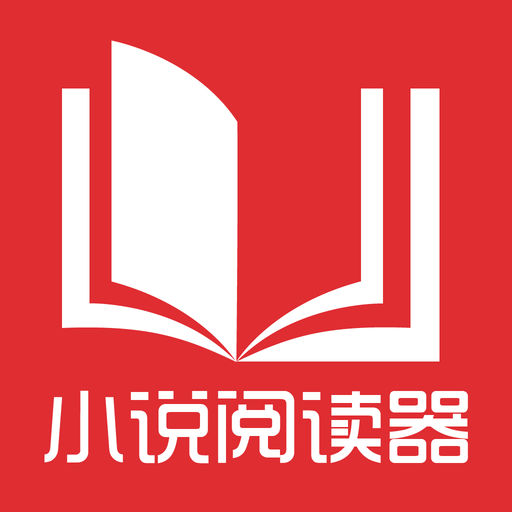 小说阅读器